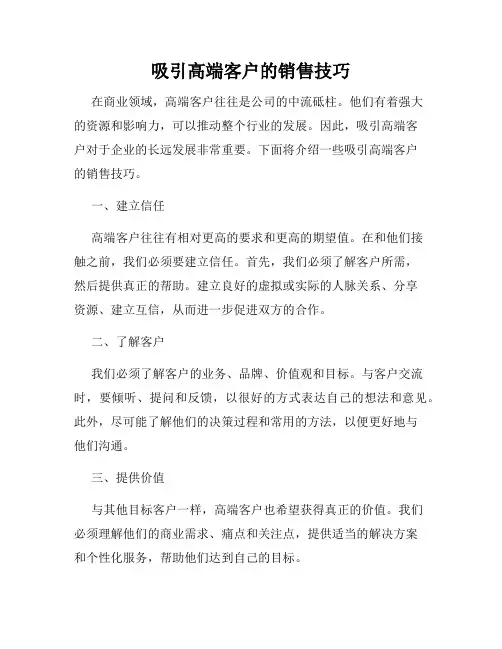 吸引高端客户的销售技巧

在商业领域，高端客户往往是公司的中流砥柱。他们有着强大的资源和影响力，可以推动整个行业的发展。因此，吸引高端客户对于企业的长远发展非常重要。下面将介绍一些吸引高端客户的销售技巧。

一、建立信任

高端客户往往有相对更高的要求和更高的期望值。在和他们接触之前，我们必须要建立信任。首先，我们必须了解客户所需，然后提供真正的帮助。建立良好的虚拟或实际的人脉关系、分享资源、建立互信，从而进一步促进双方的合作。

二、了解客户

我们必须了解客户的业务、品牌、价值观和目标。与客户交流时，要倾听、提问和反馈，以很好的方式表达自己的想法和意见。此外，尽可能了解他们的决策过程和常用的方法，以便更好地与他们沟通。

三、提供价值

与其他目标客户一样，高端客户也希望获得真正的价值。我们必须理解他们的商业需求、痛点和关注点，提供适当的解决方案和个性化服务，帮助他们达到自己的目标。